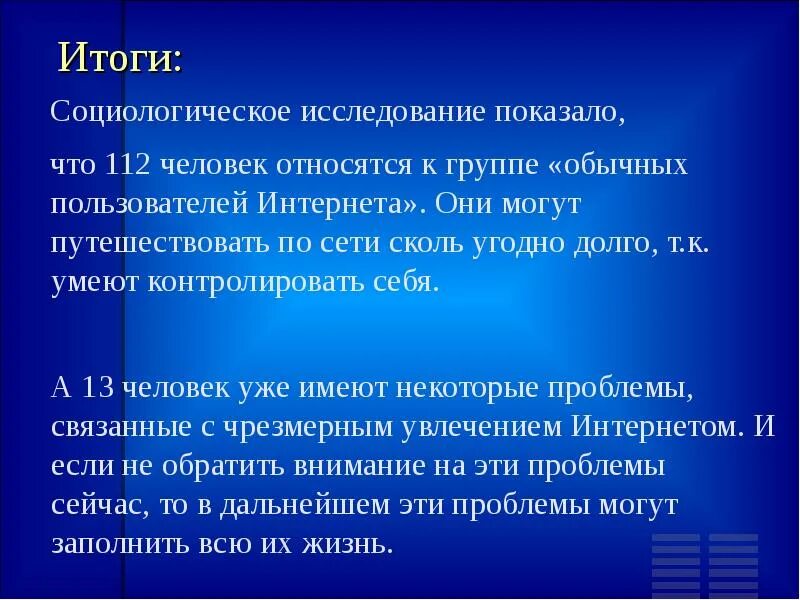 Итоги:

Социологическое исследование показало,

что 112 человек относятся к группе «обычных пользователей Интернета». Они могут путешествовать по сети сколь угодно долго, т.к. умеют контролировать себя.

А 13 человек уже имеют некоторые проблемы, связанные с чрезмерным увлечением Интернетом. И если не обратить внимание на эти проблемы сейчас, то в дальнейшем эти проблемы могут заполнить всю их жизнь.